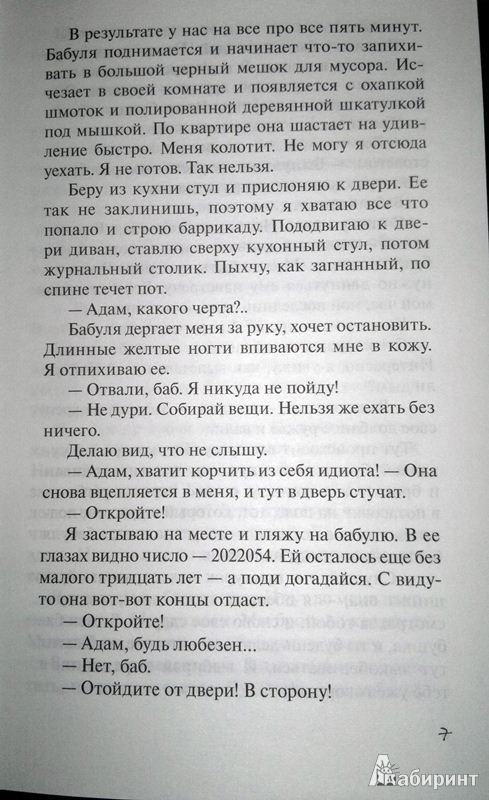 В результате у нас на все про все пять минут. Бабуля поднимается и начинает что-то запихивать в большой черный мешок для мусора. Исчезает в своей комнате и появляется с охапкой шмоток и полированной деревянной шкатулкой под мышкой. По квартире она шастает на удивление быстро. Меня колотит. Не могу я отсюда уехать. Я не готов. Так нельзя.

Беру из кухни стул и прислоняю к двери. Ее так не заклинишь, поэтому я хватаю все что попало и строю баррикаду. Пододвигаю к двери диван, ставлю сверху кухонный стул, потом журнальный столик. Пыхчу, как загнанный, по спине течет пот.

— Адам, какого черта?..

Бабуля дергает меня за руку, хочет остановить. Длинные желтые ногти впиваются мне в кожу. Я отпихиваю ее.

— Отвали, баб. Я никуда не пойду!

— Не дури. Собирай вещи. Нельзя же ехать без ничего.

Делаю вид, что не слышу.

— Адам, хватит корчить из себя идиота! — Она снова вцепляется в меня, и тут в дверь стучат.

— Откройте!

Я застываю на месте и гляжу на бабулю. В ее глазах видно число — 2022054. Ей осталось еще без малого тридцать лет — а поди догадайся. С виду-то она вот-вот концы отдаст.

— Откройте!

— Адам, будь любезен...

— Нет, баб.

— Отойдите от двери! В сторону!

7

Лабиринт